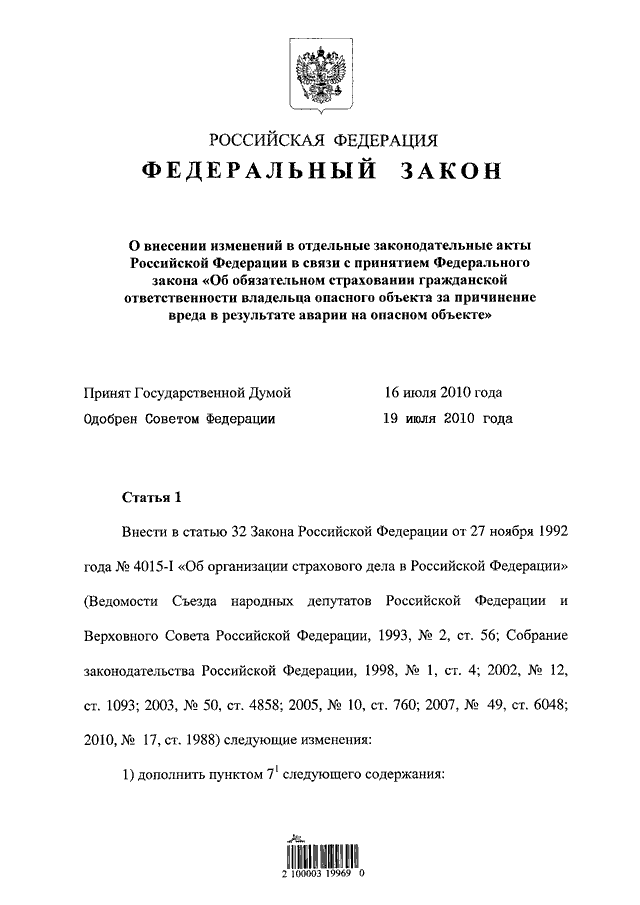 РОССИЙСКАЯ ФЕДЕРАЦИЯ
ФЕДЕРАЛЬНЫЙ ЗАКОН

О внесении изменений в отдельные законодательные акты Российской Федерации в связи с принятием Федерального закона «Об обязательном страховании гражданской ответственности владельца опасного объекта за причинение вреда в результате аварии на опасном объекте»

Принят Государственной Думой 16 июля 2010 года
Одобрен Советом Федерации 19 июля 2010 года

Статья 1

Внести в статью 32 Закона Российской Федерации от 27 ноября 1992 года № 4015-I «Об организации страхового дела в Российской Федерации» (Ведомости Съезда народных депутатов Российской Федерации и Верховного Совета Российской Федерации, 1993, № 2, ст. 56; Собрание законодательства Российской Федерации, 1998, № 1, ст. 4; 2002, № 12, ст. 1093; 2003, № 50, ст. 4858; 2005, № 10, ст. 760; 2007, № 49, ст. 6048; 2010, № 17, ст. 1988) следующие изменения:

1) дополнить пунктом $7^1$ следующего содержания:

2 100003 19969 0